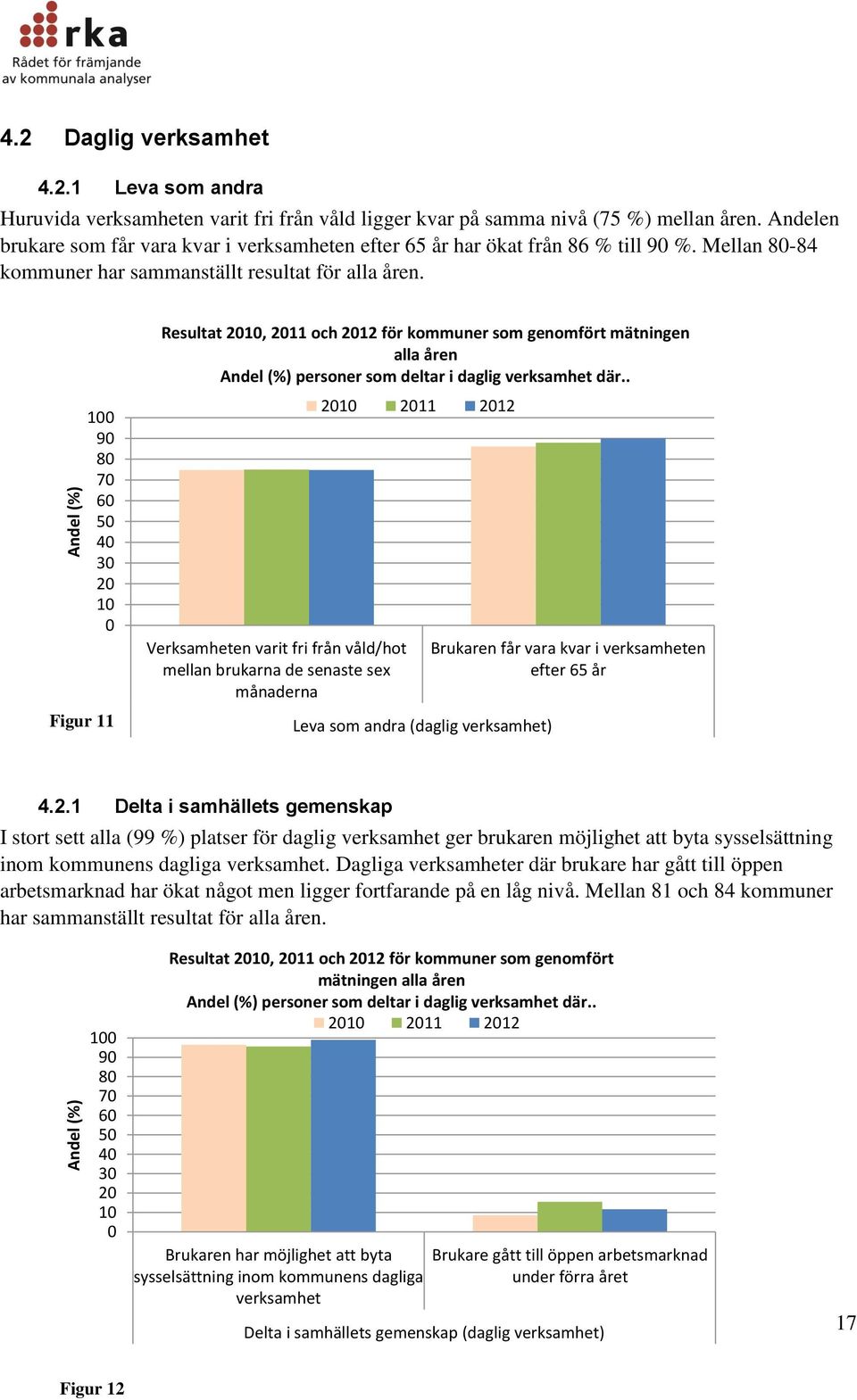 rka
Rådet för främjande av kommunala analyser

4.2 Daglig verksamhet

4.2.1 Leva som andra

Huruvida verksamheten varit fri från våld ligger kvar på samma nivå (75 %) mellan åren. Andelen brukare som får vara kvar i verksamheten efter 65 år har ökat från 86 % till 90 %. Mellan 80-84 kommuner har sammanställt resultat för alla åren.

Resultat 2010, 2011 och 2012 för kommuner som genomfört mätningen alla åren
Andel (%) personer som deltar i daglig verksamhet där..

2010 2011 2012

Andel (%)

100
90
80
70
60
50
40
30
20
10
0

Verksamheten varit fri från våld/hot mellan brukarna de senaste sex månaderna

Brukaren får vara kvar i verksamheten efter 65 år

Leva som andra (daglig verksamhet)

Figur 11

4.2.1 Delta i samhällets gemenskap

I stort sett alla (99 %) platser för daglig verksamhet ger brukaren möjlighet att byta sysselsättning inom kommunens dagliga verksamhet. Dagliga verksamheter där brukare har gått till öppen arbetsmarknad har ökat något men ligger fortfarande på en låg nivå. Mellan 81 och 84 kommuner har sammanställt resultat för alla åren.

Resultat 2010, 2011 och 2012 för kommuner som genomfört mätningen alla åren
Andel (%) personer som deltar i daglig verksamhet där..

2010 2011 2012

Andel (%)

100
90
80
70
60
50
40
30
20
10
0

Brukaren har möjlighet att byta sysselsättning inom kommunens dagliga verksamhet

Brukare gått till öppen arbetsmarknad under förra året

Delta i samhällets gemenskap (daglig verksamhet)

17

Figur 12